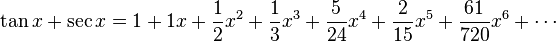 $\tan x + \sec x = 1 + 1x + \frac{1}{2}x^2 + \frac{1}{3}x^3 + \frac{5}{24}x^4 + \frac{2}{15}x^5 + \frac{61}{720}x^6 + \cdots$